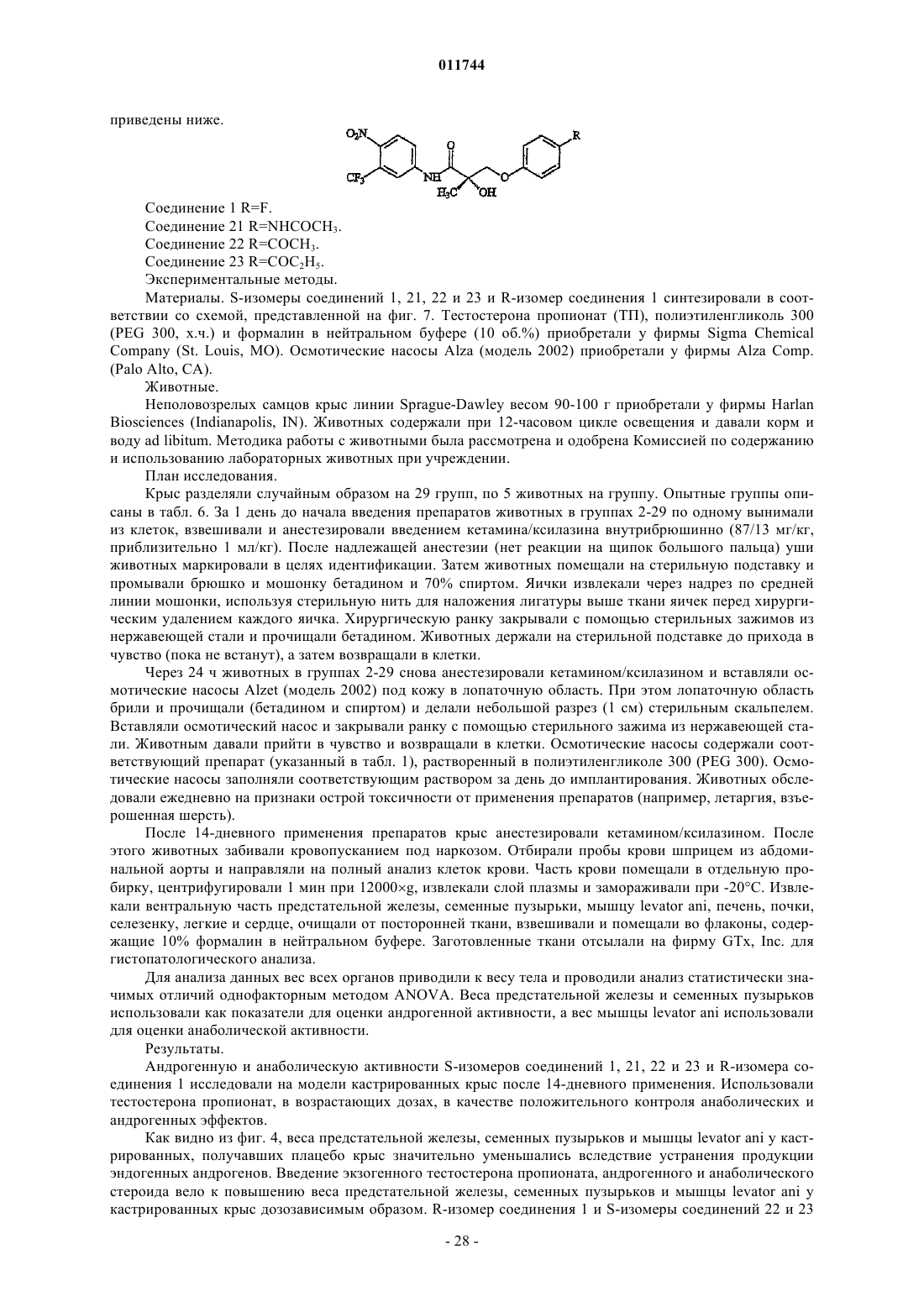 011744

приведены ниже.

$O_2N$ $CF_3$ NH O $H_3C$ OH O R

Соединение 1 R=F.
Соединение 21 R=$NHCOCH_3$.
Соединение 22 R=$COCH_3$.
Соединение 23 R=$COC_2H_5$.
Экспериментальные методы.

Материалы. S-изомеры соединений 1, 21, 22 и 23 и R-изомер соединения 1 синтезировали в соответствии со схемой, представленной на фиг. 7. Тестостерона пропионат (ТП), полиэтиленгликоль 300 (PEG 300, х.ч.) и формалин в нейтральном буфере (10 об.%) приобретали у фирмы Sigma Chemical Company (St. Louis, MO). Осмотические насосы Alza (модель 2002) приобретали у фирмы Alza Comp. (Palo Alto, CA).

Животные.

Неполовозрелых самцов крыс линии Sprague-Dawley весом 90-100 г приобретали у фирмы Harlan Biosciences (Indianapolis, IN). Животных содержали при 12-часовом цикле освещения и давали корм и воду ad libitum. Методика работы с животными была рассмотрена и одобрена Комиссией по содержанию и использованию лабораторных животных при учреждении.

План исследования.

Крыс разделяли случайным образом на 29 групп, по 5 животных на группу. Опытные группы описаны в табл. 6. За 1 день до начала введения препаратов животных в группах 2-29 по одному вынимали из клеток, взвешивали и анестезировали введением кетамина/ксилазина внутрибрюшинно (87/13 мг/кг, приблизительно 1 мл/кг). После надлежащей анестезии (нет реакции на щипок большого пальца) уши животных маркировали в целях идентификации. Затем животных помещали на стерильную подставку и промывали брюшко и мошонку бетадином и 70% спиртом. Яички извлекали через надрез по средней линии мошонки, используя стерильную нить для наложения лигатуры выше ткани яичек перед хирургическим удалением каждого яичка. Хирургическую ранку закрывали с помощью стерильных зажимов из нержавеющей стали и прочищали бетадином. Животных держали на стерильной подставке до прихода в чувство (пока не встанут), а затем возвращали в клетки.

Через 24 ч животных в группах 2-29 снова анестезировали кетамином/ксилазином и вставляли осмотические насосы Alzet (модель 2002) под кожу в лопаточную область. При этом лопаточную область брили и прочищали (бетадином и спиртом) и делали небольшой разрез (1 см) стерильным скальпелем. Вставляли осмотический насос и закрывали ранку с помощью стерильного зажима из нержавеющей стали. Животным давали прийти в чувство и возвращали в клетки. Осмотические насосы содержали соответствующий препарат (указанный в табл. 1), растворенный в полиэтиленгликоле 300 (PEG 300). Осмотические насосы заполняли соответствующим раствором за день до имплантирования. Животных обследовали ежедневно на признаки острой токсичности от применения препаратов (например, летаргия, взъерошенная шерсть).

После 14-дневного применения препаратов крыс анестезировали кетамином/ксилазином. После этого животных забивали кровопусканием под наркозом. Отбирали пробы крови шприцем из абдоминальной аорты и направляли на полный анализ клеток крови. Часть крови помещали в отдельную пробирку, центрифугировали 1 мин при 12000×g, извлекали слой плазмы и замораживали при -20°С. Извлекали вентральную часть предстательной железы, семенные пузырьки, мышцу levator ani, печень, почки, селезенку, легкие и сердце, очищали от посторонней ткани, взвешивали и помещали во флаконы, содержащие 10% формалин в нейтральном буфере. Заготовленные ткани отсылали на фирму GTx, Inc. для гистопатологического анализа.

Для анализа данных вес всех органов приводили к весу тела и проводили анализ статистически значимых отличий однофакторным методом ANOVA. Веса предстательной железы и семенных пузырьков использовали как показатели для оценки андрогенной активности, а вес мышцы levator ani использовали для оценки анаболической активности.

Результаты.

Андрогенную и анаболическую активности S-изомеров соединений 1, 21, 22 и 23 и R-изомера соединения 1 исследовали на модели кастрированных крыс после 14-дневного применения. Использовали тестостерона пропионат, в возрастающих дозах, в качестве положительного контроля анаболических и андрогенных эффектов.

Как видно из фиг. 4, веса предстательной железы, семенных пузырьков и мышцы levator ani у кастрированных, получавших плацебо крыс значительно уменьшались вследствие устранения продукции эндогенных андрогенов. Введение экзогенного тестостерона пропионата, андрогенного и анаболического стероида вело к повышению веса предстательной железы, семенных пузырьков и мышцы levator ani у кастрированных крыс дозозависимым образом. R-изомер соединения 1 и S-изомеры соединений 22 и 23

- 28 -